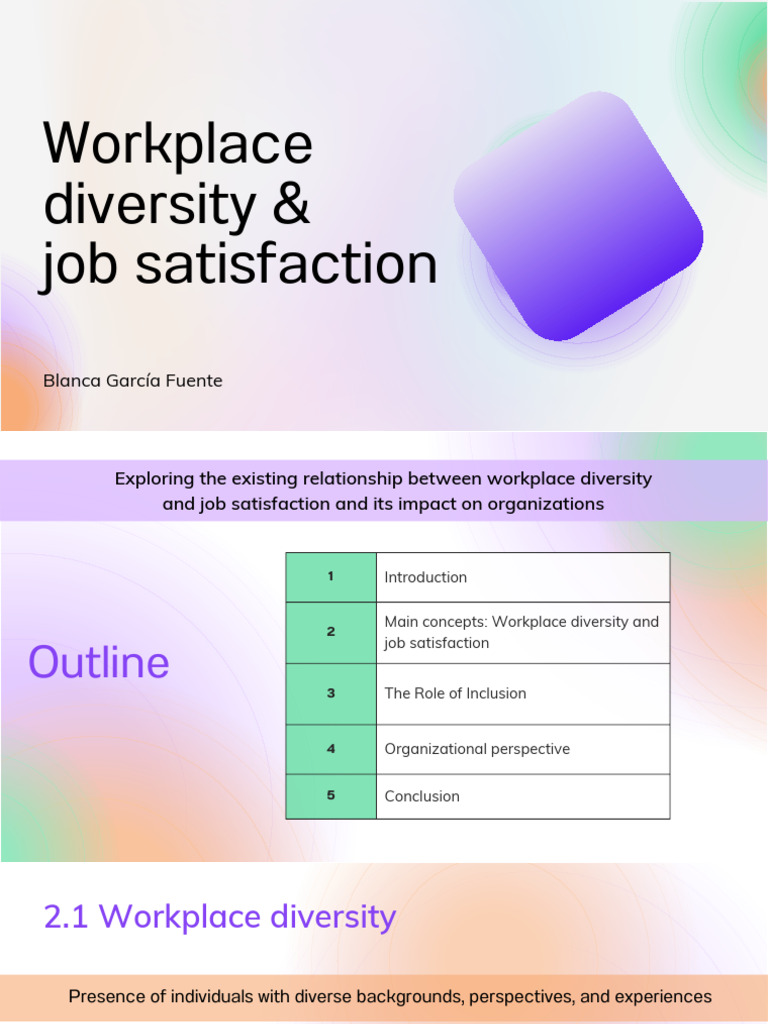 Workplace diversity & job satisfaction

Blanca García Fuente

Exploring the existing relationship between workplace diversity and job satisfaction and its impact on organizations

Outline

| 1 | Introduction |
|---|---|
| 2 | Main concepts: Workplace diversity and job satisfaction |
| 3 | The Role of Inclusion |
| 4 | Organizational perspective |
| 5 | Conclusion |

2.1 Workplace diversity

Presence of individuals with diverse backgrounds, perspectives, and experiences